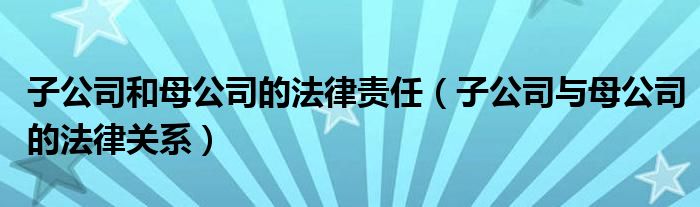 子公司和母公司的法律责任（子公司与母公司的法律关系）